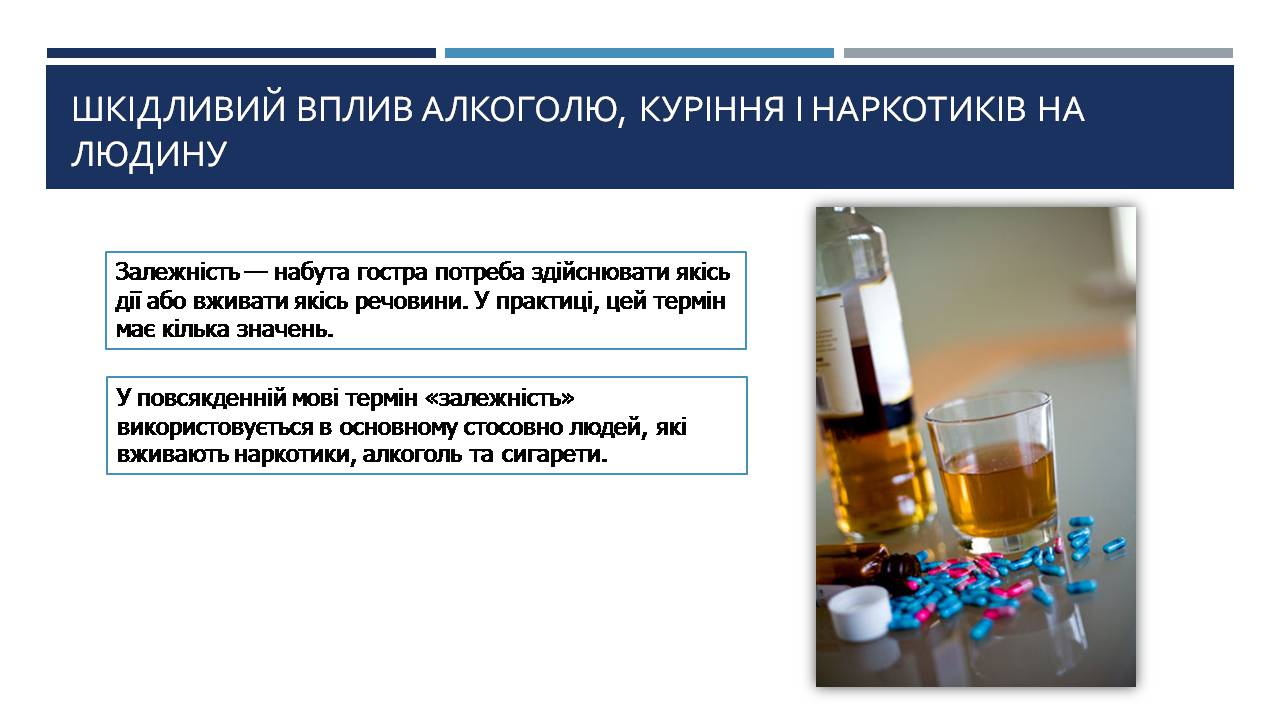 ШКІДЛИВИЙ ВПЛИВ АЛКОГОЛЮ, КУРІННЯ І НАРКОТИКІВ НА ЛЮДИНУ

Залежність — набута гостра потреба здійснювати якісь дії або вживати якісь речовини. У практиці, цей термін має кілька значень.

У повсякденній мові термін «залежність» використовується в основному стосовно людей, які вживають наркотики, алкоголь та сигарети.